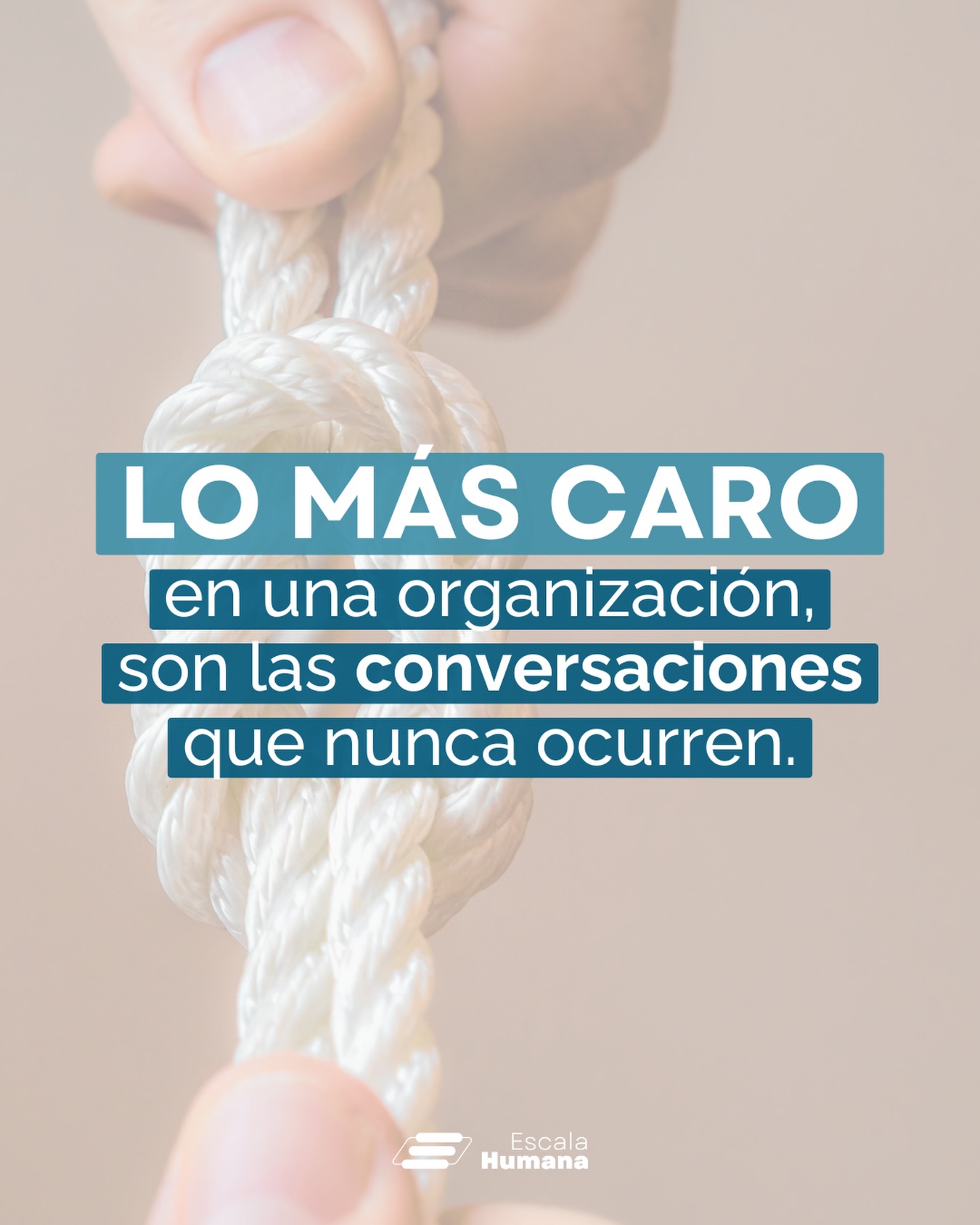 LO MÁS CARO
en una organización, son las conversaciones que nunca ocurren.

Escala
Humana